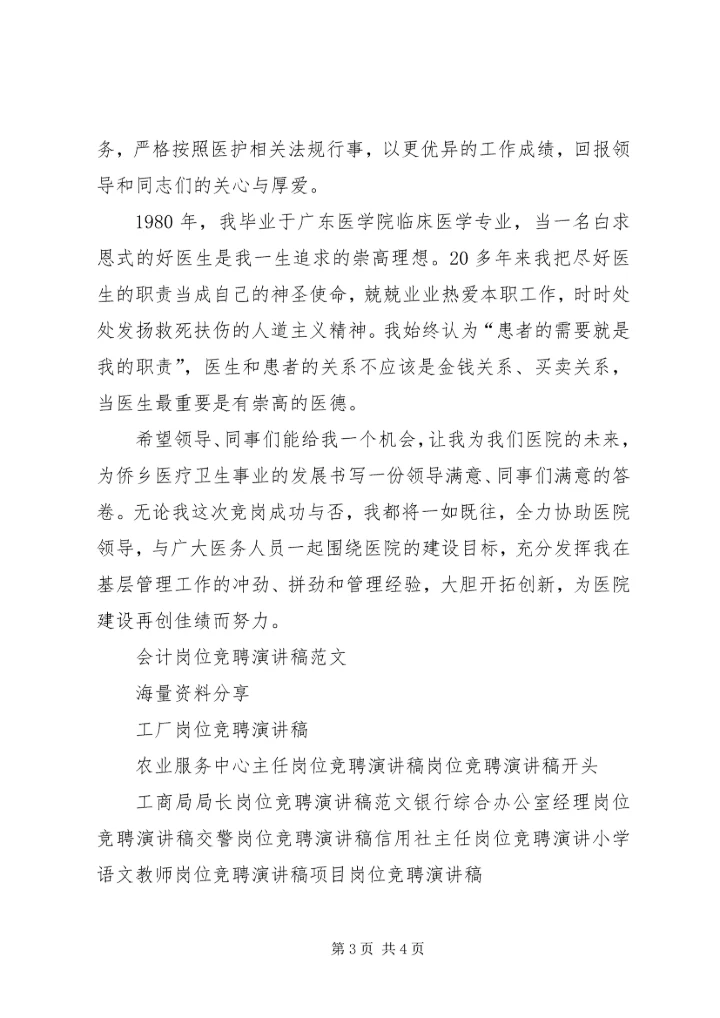 务，严格按照医护相关法规行事，以更优异的工作成绩，回报领导和同志们的关心与厚爱。

1980 年，我毕业于广东医学院临床医学专业，当一名白求恩式的好医生是我一生追求的崇高理想。20 多年来我把尽好医生的职责当成自己的神圣使命，兢兢业业热爱本职工作，时时处处发扬救死扶伤的人道主义精神。我始终认为“患者的需要就是我的职责”，医生和患者的关系不应该是金钱关系、买卖关系，当医生最重要是有崇高的医德。

希望领导、同事们能给我一个机会，让我为我们医院的未来，为侨乡医疗卫生事业的发展书写一份领导满意、同事们满意的答卷。无论我这次竞岗成功与否，我都将一如既往，全力协助医院领导，与广大医务人员一起围绕医院的建设目标，充分发挥我在基层管理工作的冲劲、拼劲和管理经验，大胆开拓创新，为医院建设再创佳绩而努力。

会计岗位竞聘演讲稿范文

海量资料分享

工厂岗位竞聘演讲稿

农业服务中心主任岗位竞聘演讲稿岗位竞聘演讲稿开头

工商局局长岗位竞聘演讲稿范文银行综合办公室经理岗位竞聘演讲稿交警岗位竞聘演讲稿信用社主任岗位竞聘演讲小学语文教师岗位竞聘演讲稿项目岗位竞聘演讲稿

第 3 页 共 4 页